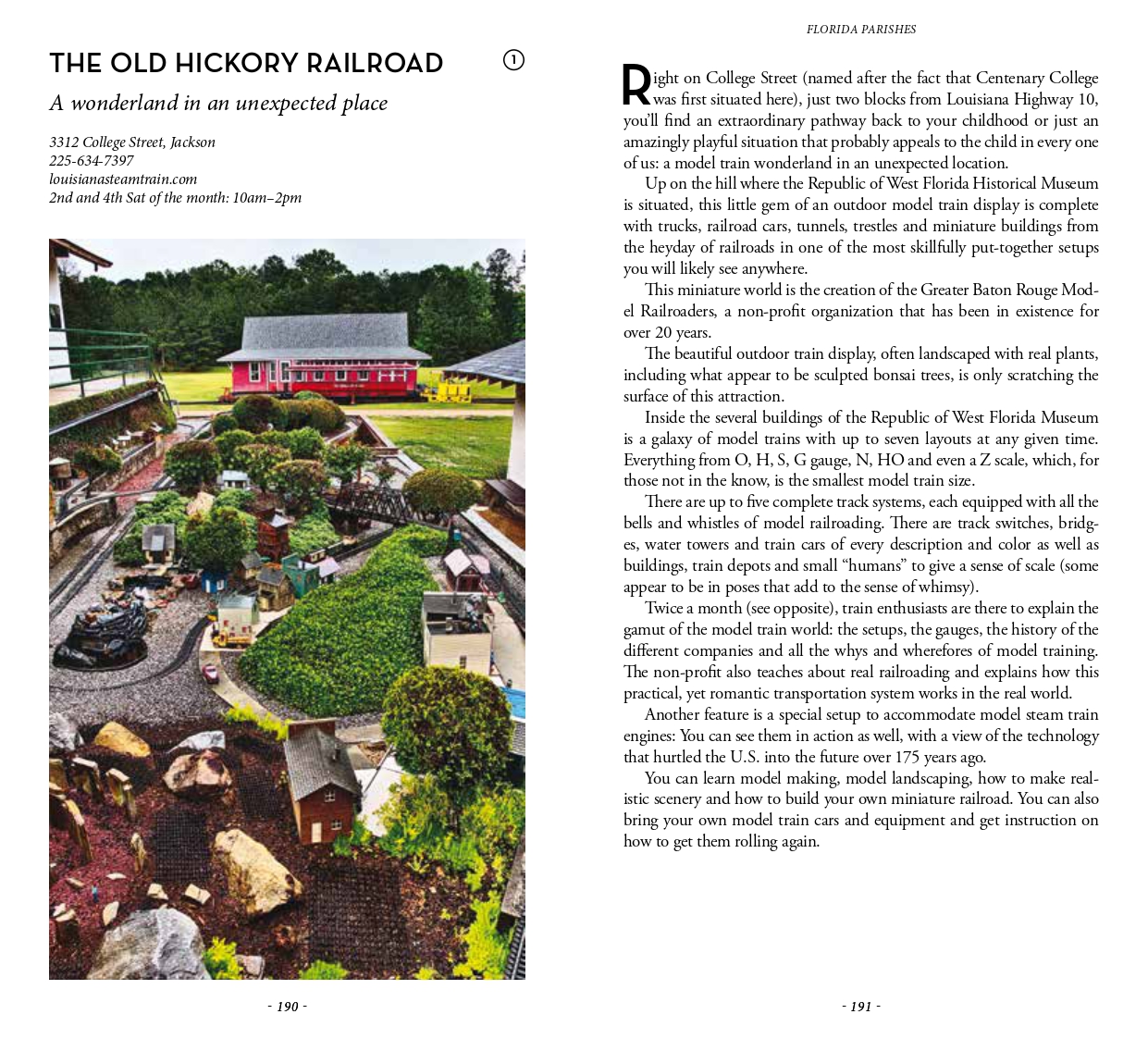 THE OLD HICKORY RAILROAD

1

A wonderland in an unexpected place

3312 College Street, Jackson
225-634-7397
louisianasteamtrain.com
2nd and 4th Sat of the month: 10am–2pm

- 190 -

FLORIDA PARISHES

Right on College Street (named after the fact that Centenary College was first situated here), just two blocks from Louisiana Highway 10, you'll find an extraordinary pathway back to your childhood or just an amazingly playful situation that probably appeals to the child in every one of us: a model train wonderland in an unexpected location.

Up on the hill where the Republic of West Florida Historical Museum is situated, this little gem of an outdoor model train display is complete with trucks, railroad cars, tunnels, trestles and miniature buildings from the heyday of railroads in one of the most skillfully put-together setups you will likely see anywhere.

This miniature world is the creation of the Greater Baton Rouge Model Railroaders, a non-profit organization that has been in existence for over 20 years.

The beautiful outdoor train display, often landscaped with real plants, including what appear to be sculpted bonsai trees, is only scratching the surface of this attraction.

Inside the several buildings of the Republic of West Florida Museum is a galaxy of model trains with up to seven layouts at any given time. Everything from O, H, S, G gauge, N, HO and even a Z scale, which, for those not in the know, is the smallest model train size.

There are up to five complete track systems, each equipped with all the bells and whistles of model railroading. There are track switches, bridges, water towers and train cars of every description and color as well as buildings, train depots and small "humans" to give a sense of scale (some appear to be in poses that add to the sense of whimsy).

Twice a month (see opposite), train enthusiasts are there to explain the gamut of the model train world: the setups, the gauges, the history of the different companies and all the whys and wherefores of model training. The non-profit also teaches about real railroading and explains how this practical, yet romantic transportation system works in the real world.

Another feature is a special setup to accommodate model steam train engines: You can see them in action as well, with a view of the technology that hurtled the U.S. into the future over 175 years ago.

You can learn model making, model landscaping, how to make realistic scenery and how to build your own miniature railroad. You can also bring your own model train cars and equipment and get instruction on how to get them rolling again.

- 191 -